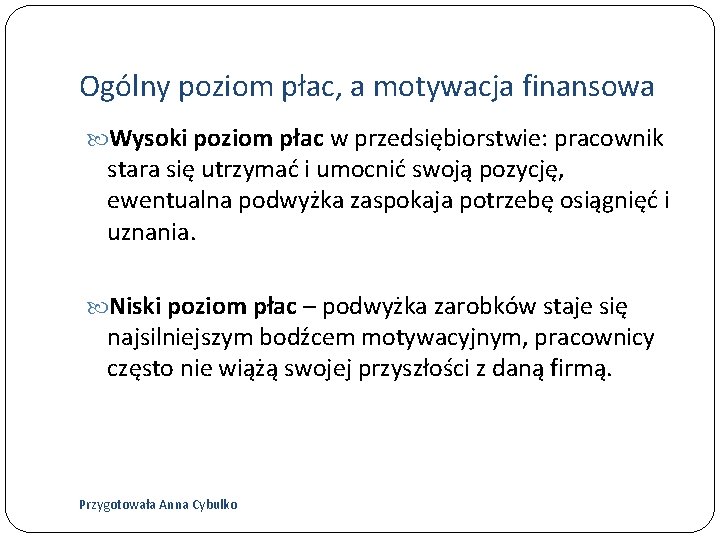 Ogólny poziom płac, a motywacja finansowa

Wysoki poziom płac w przedsiębiorstwie: pracownik stara się utrzymać i umocnić swoją pozycję, ewentualna podwyżka zaspokaja potrzebę osiągnięć i uznania.

Niski poziom płac – podwyżka zarobków staje się najsilniejszym bodźcem motywacyjnym, pracownicy często nie wiążą swojej przyszłości z daną firmą.

Przygotowała Anna Cybulko